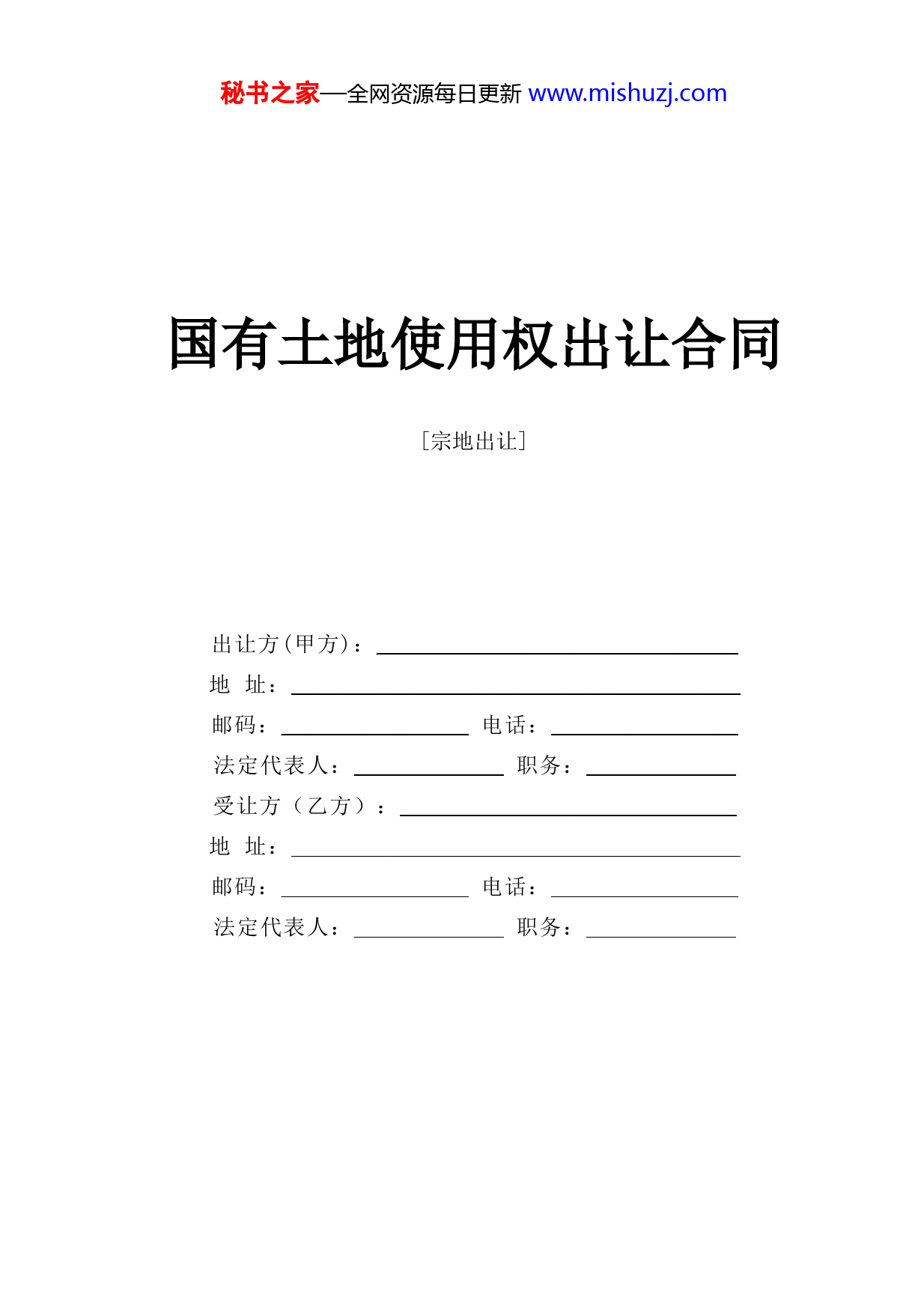 秘书之家—全网资源每日更新 www.mishuzj.com

国有土地使用权出让合同

［宗地出让］

出让方(甲方)：

地 址：

邮码： 电话：

法定代表人： 职务：

受让方（乙方）：

地 址：

邮码： 电话：

法定代表人： 职务：